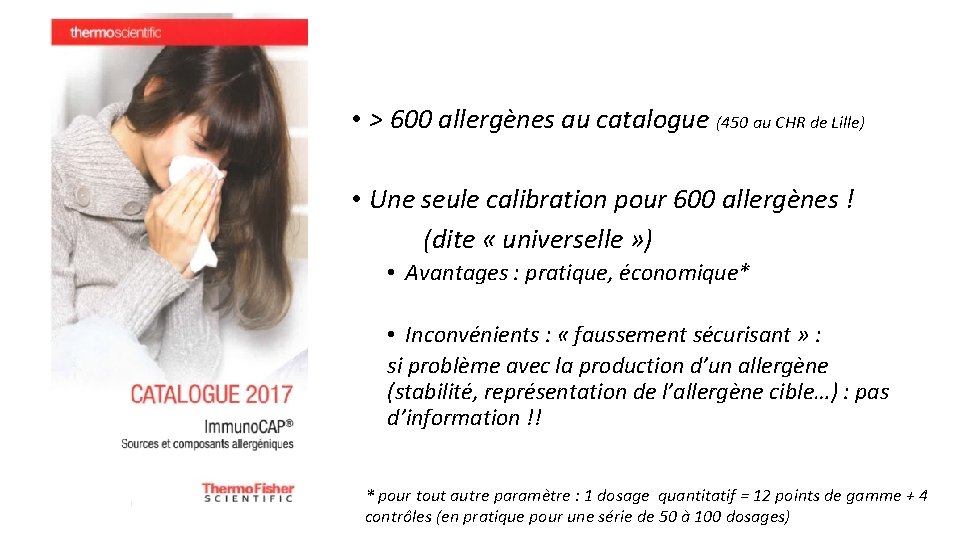 thermoscientific

CATALOGUE 2017

ImmunoCAP®

Sources et composants allergéniques

ThermoFisher
SCIENTIFIC

• > 600 allergènes au catalogue (450 au CHR de Lille)

• Une seule calibration pour 600 allergènes !
(dite « universelle »)

• Avantages : pratique, économique*

• Inconvénients : « faussement sécurisant » : si problème avec la production d'un allergène (stabilité, représentation de l'allergène cible…) : pas d'information !!

* pour tout autre paramètre : 1 dosage quantitatif = 12 points de gamme + 4 contrôles (en pratique pour une série de 50 à 100 dosages)